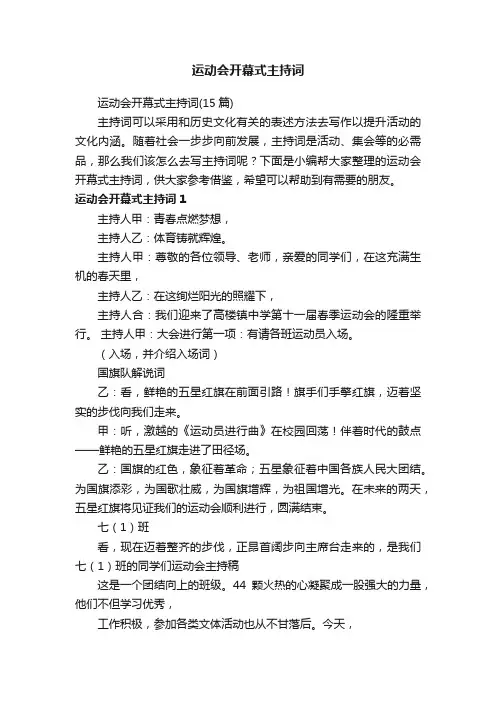 运动会开幕式主持词

运动会开幕式主持词(15 篇)

主持词可以采用和历史文化有关的表述方法去写作以提升活动的文化内涵。随着社会一步步向前发展，主持词是活动、集会等的必需品，那么我们该怎么去写主持词呢？下面是小编帮大家整理的运动会开幕式主持词，供大家参考借鉴，希望可以帮助到有需要的朋友。

运动会开幕式主持词 1

主持人甲：青春点燃梦想，

主持人乙：体育铸就辉煌。

主持人甲：尊敬的各位领导、老师，亲爱的同学们，在这充满生机的春天里，

主持人乙：在这绚烂阳光的照耀下，

主持人合：我们迎来了高楼镇中学第十一届春季运动会的隆重举行。 主持人甲：大会进行第一项：有请各班运动员入场。

（入场，并介绍入场词）

国旗队解说词

乙：看，鲜艳的五星红旗在前面引路！旗手们手擎红旗，迈着坚实的步伐向我们走来。

甲：听，激越的《运动员进行曲》在校园回荡！伴着时代的鼓点——鲜艳的五星红旗走进了田径场。

乙：国旗的红色，象征着革命；五星象征着中国各族人民大团结。为国旗添彩，为国歌壮威，为国旗增辉，为祖国增光。在未来的两天，五星红旗将见证我们的运动会顺利进行，圆满结束。

七（1）班

看，现在迈着整齐的步伐，正昂首阔步向主席台走来的，是我们七（1）班的同学们运动会主持稿

这是一个团结向上的班级。44 颗火热的心凝聚成一股强大的力量，他们不但学习优秀，

工作积极，参加各类文体活动也从不甘落后。今天，